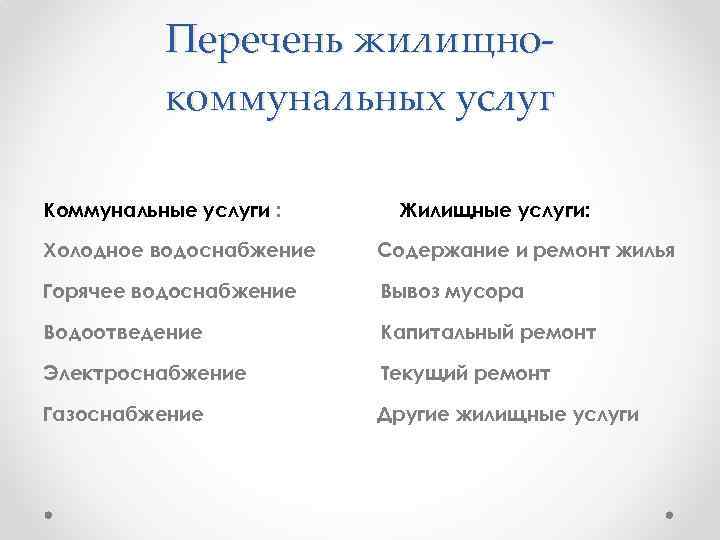 Перечень жилищно-коммунальных услуг

Коммунальные услуги :

Холодное водоснабжение

Горячее водоснабжение

Водоотведение

Электроснабжение

Газоснабжение

Жилищные услуги:

Содержание и ремонт жилья

Вывоз мусора

Капитальный ремонт

Текущий ремонт

Другие жилищные услуги